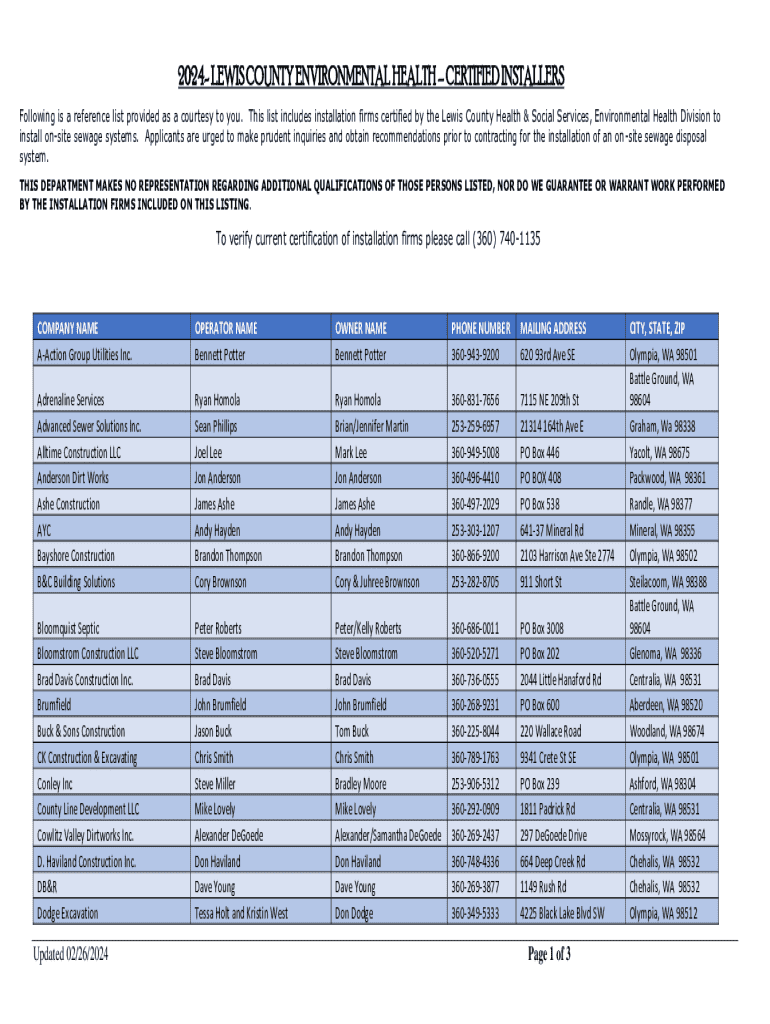 2024- LEWIS COUNTY ENVIRONMENTAL HEALTH – CERTIFIED INSTALLERS

Following is a reference list provided as a courtesy to you. This list includes installation firms certified by the Lewis County Health & Social Services, Environmental Health Division to install on-site sewage systems. Applicants are urged to make prudent inquiries and obtain recommendations prior to contracting for the installation of an on-site sewage disposal system.

THIS DEPARTMENT MAKES NO REPRESENTATION REGARDING ADDITIONAL QUALIFICATIONS OF THOSE PERSONS LISTED, NOR DO WE GUARANTEE OR WARRANT WORK PERFORMED BY THE INSTALLATION FIRMS INCLUDED ON THIS LISTING.

To verify current certification of installation firms please call (360) 740-1135

| COMPANY NAME | OPERATOR NAME | OWNER NAME | PHONE NUMBER | MAILING ADDRESS | CITY, STATE, ZIP |
|---|---|---|---|---|---|
| A-Action Group Utilities Inc. | Bennett Potter | Bennett Potter | 360-943-9200 | 620 93rd Ave SE | Olympia, WA 98501 |
| Adrenaline Services | Ryan Homola | Ryan Homola | 360-831-7656 | 7115 NE 209th St | Battle Ground, WA 98604 |
| Advanced Sewer Solutions Inc. | Sean Phillips | Brian/Jennifer Martin | 253-259-6957 | 21314 164th Ave E | Graham, WA 98338 |
| Alltime Construction LLC | Joel Lee | Mark Lee | 360-949-5008 | PO Box 446 | Yacolt, WA 98675 |
| Anderson Dirt Works | Jon Anderson | Jon Anderson | 360-496-4410 | PO BOX 408 | Packwood, WA 98361 |
| Ashe Construction | James Ashe | James Ashe | 360-497-2029 | PO Box 538 | Randle, WA 98377 |
| AYC | Andy Hayden | Andy Hayden | 253-303-1207 | 641-37 Mineral Rd | Mineral, WA 98355 |
| Bayshore Construction | Brandon Thompson | Brandon Thompson | 360-866-9200 | 2103 Harrison Ave Ste 2774 | Olympia, WA 98502 |
| B&C Building Solutions | Cory Brownson | Cory & Juhree Brownson | 253-282-8705 | 911 Short St | Steilacoom, WA 98388 |
| Bloomquist Septic | Peter Roberts | Peter/Kelly Roberts | 360-686-0011 | PO Box 3008 | Battle Ground, WA 98604 |
| Bloomstrom Construction LLC | Steve Bloomstrom | Steve Bloomstrom | 360-520-5271 | PO Box 202 | Glenoma, WA 98336 |
| Brad Davis Construction Inc. | Brad Davis | Brad Davis | 360-736-0555 | 2044 Little Hanaford Rd | Centralia, WA 98531 |
| Brumfield | John Brumfield | John Brumfield | 360-268-9231 | PO Box 600 | Aberdeen, WA 98520 |
| Buck & Sons Construction | Jason Buck | Tom Buck | 360-225-8044 | 220 Wallace Road | Woodland, WA 98674 |
| CK Construction & Excavating | Chris Smith | Chris Smith | 360-789-1763 | 9341 Crete St SE | Olympia, WA 98501 |
| Conley Inc | Steve Miller | Bradley Moore | 253-906-5312 | PO Box 239 | Ashford, WA 98304 |
| County Line Development LLC | Mike Lovely | Mike Lovely | 360-292-0909 | 1811 Padrick Rd | Centralia, WA 98531 |
| Cowlitz Valley Dirtworks Inc. | Alexander DeGoede | Alexander/Samantha DeGoede | 360-269-2437 | 297 DeGoede Drive | Mossyrock, WA 98564 |
| D. Haviland Construction Inc. | Don Haviland | Don Haviland | 360-748-4336 | 664 Deep Creek Rd | Chehalis, WA 98532 |
| DB&R | Dave Young | Dave Young | 360-269-3877 | 1149 Rush Rd | Chehalis, WA 98532 |
| Dodge Excavation | Tessa Holt and Kristin West | Don Dodge | 360-349-5333 | 4225 Black Lake Blvd SW | Olympia, WA 98512 |

Updated 02/26/2024

Page 1 of 3